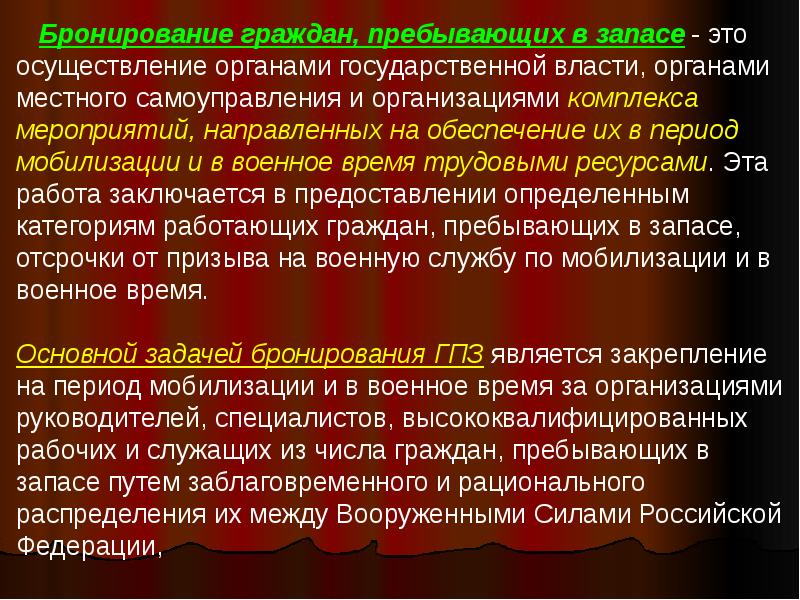 Бронирование граждан, пребывающих в запасе - это осуществление органами государственной власти, органами местного самоуправления и организациями комплекса мероприятий, направленных на обеспечение их в период мобилизации и в военное время трудовыми ресурсами. Эта работа заключается в предоставлении определенным категориям работающих граждан, пребывающих в запасе, отсрочки от призыва на военную службу по мобилизации и в военное время.

Основной задачей бронирования ГПЗ является закрепление на период мобилизации и в военное время за организациями руководителей, специалистов, высококвалифицированных рабочих и служащих из числа граждан, пребывающих в запасе путем заблаговременного и рационального распределения их между Вооруженными Силами Российской Федерации,